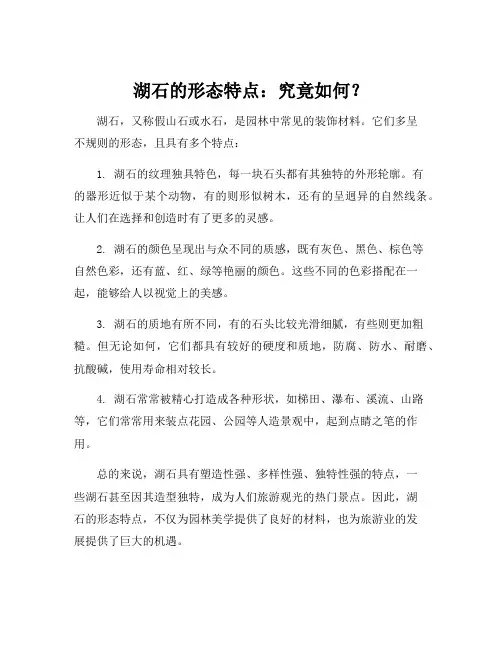 湖石的形态特点：究竟如何？

湖石，又称假山石或水石，是园林中常见的装饰材料。它们多呈不规则的形态，且具有多个特点：

1. 湖石的纹理独具特色，每一块石头都有其独特的外形轮廓。有的器形近似于某个动物，有的则形似树木，还有的呈迥异的自然线条。让人们在选择和创造时有了更多的灵感。

2. 湖石的颜色呈现出与众不同的质感，既有灰色、黑色、棕色等自然色彩，还有蓝、红、绿等艳丽的颜色。这些不同的色彩搭配在一起，能够给人以视觉上的美感。

3. 湖石的质地有所不同，有的石头比较光滑细腻，有些则更加粗糙。但无论如何，它们都具有较好的硬度和质地，防腐、防水、耐磨、抗酸碱，使用寿命相对较长。

4. 湖石常常被精心打造成各种形状，如梯田、瀑布、溪流、山路等，它们常常用来装点花园、公园等人造景观中，起到点睛之笔的作用。

总的来说，湖石具有塑造性强、多样性强、独特性强的特点，一些湖石甚至因其造型独特，成为人们旅游观光的热门景点。因此，湖石的形态特点，不仅为园林美学提供了良好的材料，也为旅游业的发展提供了巨大的机遇。